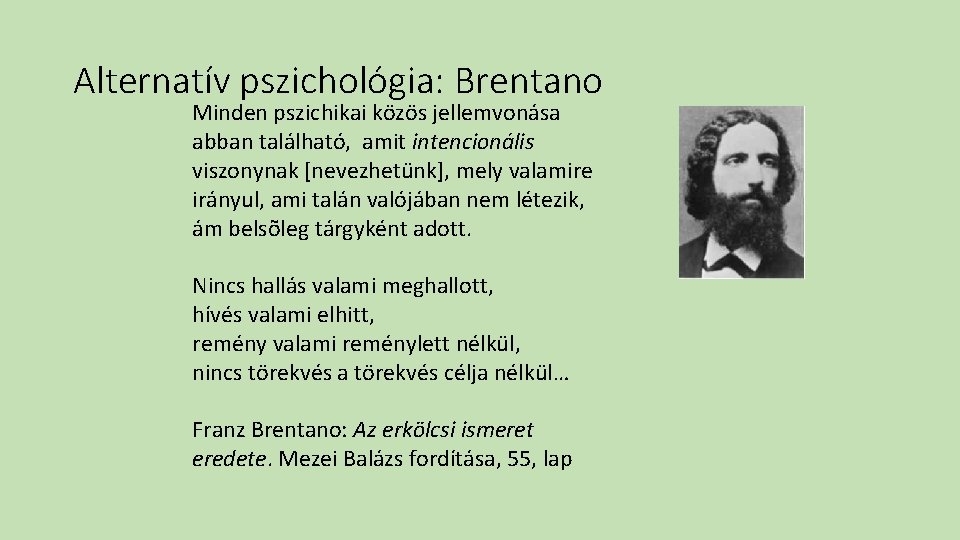 Alternatív pszichológia: Brentano

Minden pszichikai közös jellemvonása abban található, amit intencionális viszonynak [nevezhetünk], mely valamire irányul, ami talán valójában nem létezik, ám belsõleg tárgyként adott.

Nincs hallás valami meghallott,
hívés valami elhitt,
remény valami reménylett nélkül,
nincs törekvés a törekvés célja nélkül…

Franz Brentano: Az erkölcsi ismeret eredete. Mezei Balázs fordítása, 55, lap